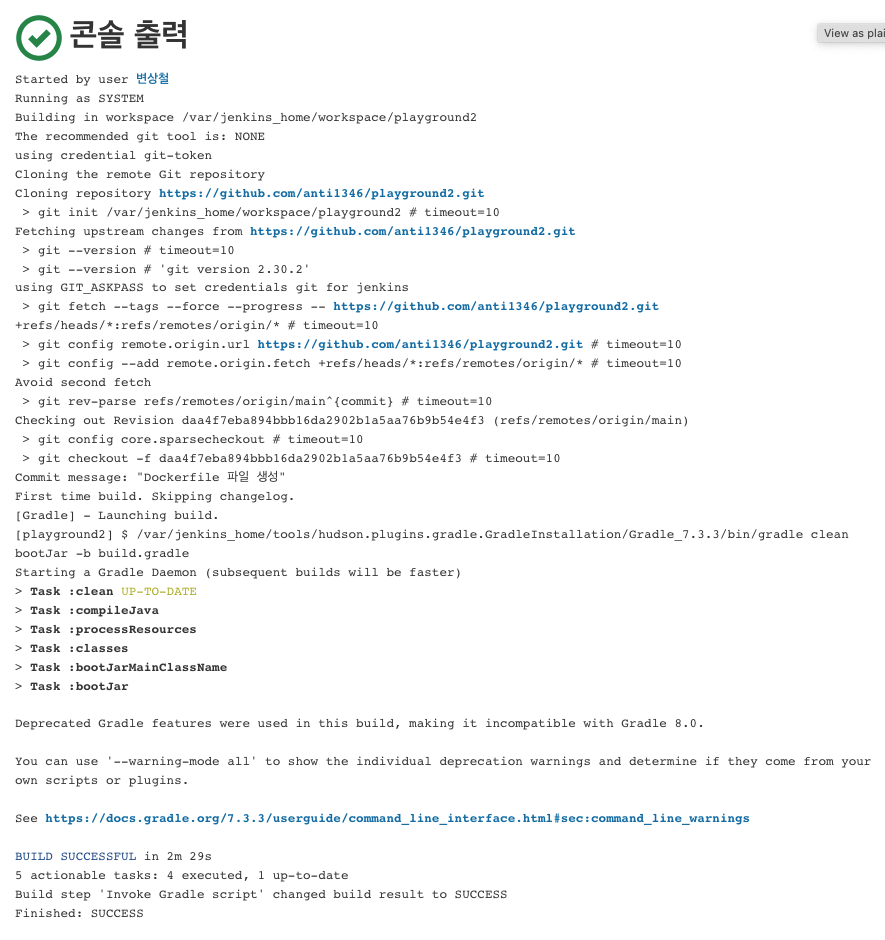 콘솔 출력

View as plai

Started by user 변상철
Running as SYSTEM
Building in workspace /var/jenkins_home/workspace/playground2
The recommended git tool is: NONE
using credential git-token
Cloning the remote Git repository
Cloning repository https://github.com/anti1346/playground2.git
> git init /var/jenkins_home/workspace/playground2 # timeout=10
Fetching upstream changes from https://github.com/anti1346/playground2.git
> git --version # timeout=10
> git --version # 'git version 2.30.2'
using GIT_ASKPASS to set credentials git for jenkins
> git fetch --tags --force --progress -- https://github.com/anti1346/playground2.git +refs/heads/*:refs/remotes/origin/* # timeout=10
> git config remote.origin.url https://github.com/anti1346/playground2.git # timeout=10
> git config --add remote.origin.fetch +refs/heads/*:refs/remotes/origin/* # timeout=10
Avoid second fetch
> git rev-parse refs/remotes/origin/main^{commit} # timeout=10
Checking out Revision daa4f7eba894bbb16da2902b1a5aa76b9b54e4f3 (refs/remotes/origin/main)
> git config core.sparsecheckout # timeout=10
> git checkout -f daa4f7eba894bbb16da2902b1a5aa76b9b54e4f3 # timeout=10
Commit message: "Dockerfile 파일 생성"
First time build. Skipping changelog.
[Gradle] - Launching build.
[playground2] $ /var/jenkins_home/tools/hudson.plugins.gradle.GradleInstallation/Gradle_7.3.3/bin/gradle clean bootJar -b build.gradle
Starting a Gradle Daemon (subsequent builds will be faster)
> Task :clean UP-TO-DATE
> Task :compileJava
> Task :processResources
> Task :classes
> Task :bootJarMainClassName
> Task :bootJar

Deprecated Gradle features were used in this build, making it incompatible with Gradle 8.0.

You can use '--warning-mode all' to show the individual deprecation warnings and determine if they come from your own scripts or plugins.

See https://docs.gradle.org/7.3.3/userguide/command_line_interface.html#sec:command_line_warnings

BUILD SUCCESSFUL in 2m 29s
5 actionable tasks: 4 executed, 1 up-to-date
Build step 'Invoke Gradle script' changed build result to SUCCESS
Finished: SUCCESS